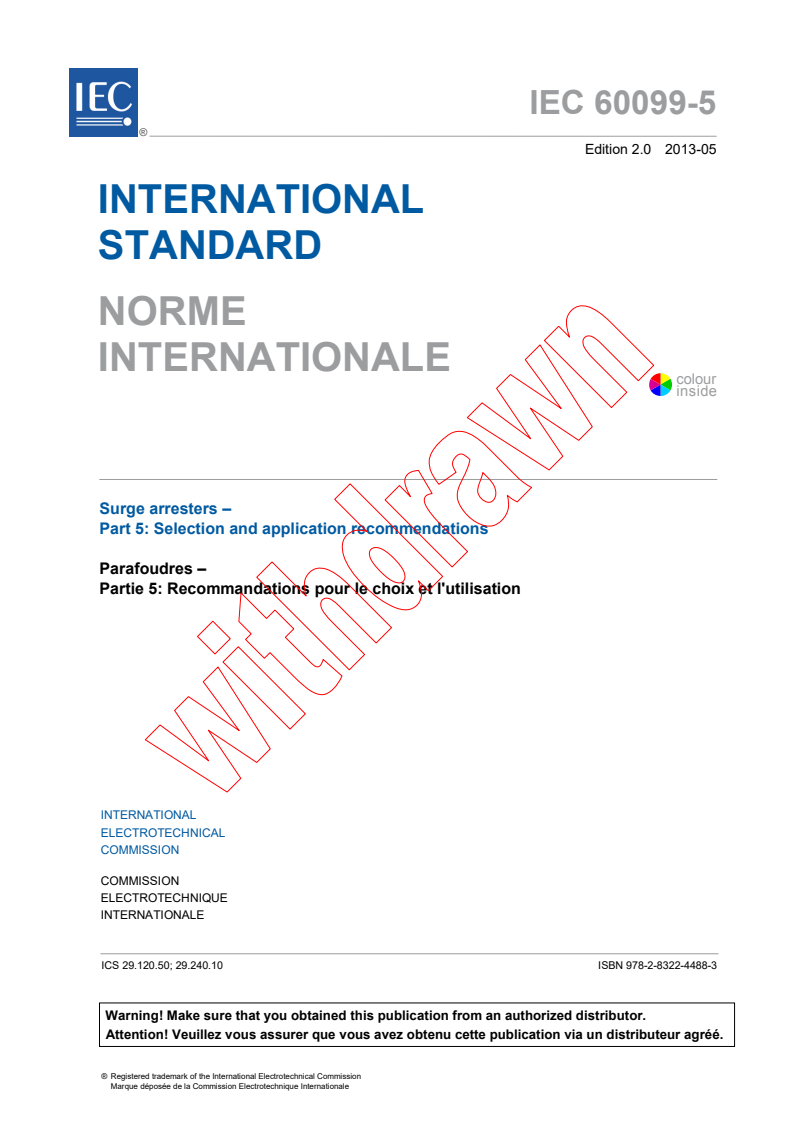 IEC ®

IEC 60099-5

Edition 2.0 2013-05

INTERNATIONAL STANDARD

NORME INTERNATIONALE

colour inside

withdrawn

Surge arresters –
Part 5: Selection and application recommendations

Parafoudres –
Partie 5: Recommandations pour le choix et l'utilisation

INTERNATIONAL ELECTROTECHNICAL COMMISSION

COMMISSION ELECTROTECHNIQUE INTERNATIONALE

ICS 29.120.50; 29.240.10

ISBN 978-2-8322-4488-3

Warning! Make sure that you obtained this publication from an authorized distributor.
Attention! Veuillez vous assurer que vous avez obtenu cette publication via un distributeur agréé.

® Registered trademark of the International Electrotechnical Commission
Marque déposée de la Commission Electrotechnique Internationale